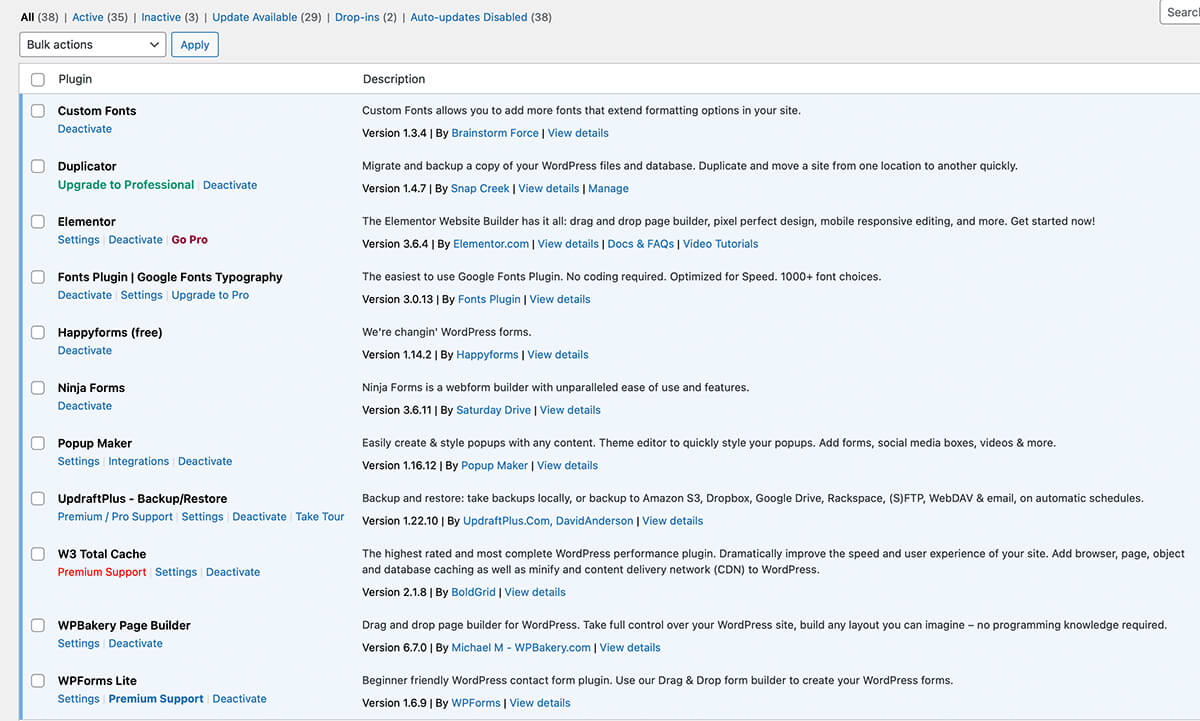 All (38) | Active (35) | Inactive (3) | Update Available (29) | Drop-ins (2) | Auto-updates Disabled (38)

Searc

Bulk actions
Apply

| Plugin | Description |
|---|---|
| Custom Fonts<br>Deactivate | Custom Fonts allows you to add more fonts that extend formatting options in your site.<br>Version 1.3.4 \| By Brainstorm Force \| View details |
| Duplicator<br>Upgrade to Professional \| Deactivate | Migrate and backup a copy of your WordPress files and database. Duplicate and move a site from one location to another quickly.<br>Version 1.4.7 \| By Snap Creek \| View details \| Manage |
| Elementor<br>Settings \| Deactivate \| Go Pro | The Elementor Website Builder has it all: drag and drop page builder, pixel perfect design, mobile responsive editing, and more. Get started now!<br>Version 3.6.4 \| By Elementor.com \| View details \| Docs & FAQs \| Video Tutorials |
| Fonts Plugin \| Google Fonts Typography<br>Deactivate \| Settings \| Upgrade to Pro | The easiest to use Google Fonts Plugin. No coding required. Optimized for Speed. 1000+ font choices.<br>Version 3.0.13 \| By Fonts Plugin \| View details |
| Happyforms (free)<br>Deactivate | We're changin' WordPress forms.<br>Version 1.14.2 \| By Happyforms \| View details |
| Ninja Forms<br>Deactivate | Ninja Forms is a webform builder with unparalleled ease of use and features.<br>Version 3.6.11 \| By Saturday Drive \| View details |
| Popup Maker<br>Settings \| Integrations \| Deactivate | Easily create & style popups with any content. Theme editor to quickly style your popups. Add forms, social media boxes, videos & more.<br>Version 1.16.12 \| By Popup Maker \| View details |
| UpdraftPlus - Backup/Restore<br>Premium / Pro Support \| Settings \| Deactivate \| Take Tour | Backup and restore: take backups locally, or backup to Amazon S3, Dropbox, Google Drive, Rackspace, (S)FTP, WebDAV & email, on automatic schedules.<br>Version 1.22.10 \| By UpdraftPlus.Com, DavidAnderson \| View details |
| W3 Total Cache<br>Premium Support \| Settings \| Deactivate | The highest rated and most complete WordPress performance plugin. Dramatically improve the speed and user experience of your site. Add browser, page, object and database caching as well as minify and content delivery network (CDN) to WordPress.<br>Version 2.1.8 \| By BoldGrid \| View details |
| WPBakery Page Builder<br>Settings \| Deactivate | Drag and drop page builder for WordPress. Take full control over your WordPress site, build any layout you can imagine – no programming knowledge required.<br>Version 6.7.0 \| By Michael M - WPBakery.com \| View details |
| WPForms Lite<br>Settings \| Premium Support \| Deactivate | Beginner friendly WordPress contact form plugin. Use our Drag & Drop form builder to create your WordPress forms.<br>Version 1.6.9 \| By WPForms \| View details |